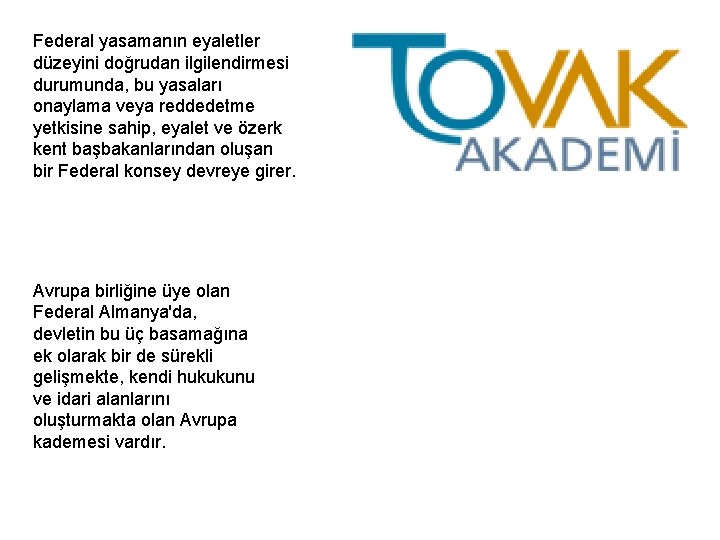 Federal yasamanın eyaletler düzeyini doğrudan ilgilendirmesi durumunda, bu yasaları onaylama veya reddedetme yetkisine sahip, eyalet ve özerk kent başbakanlarından oluşan bir Federal konsey devreye girer.

TOVAK AKADEMİ

Avrupa birliğine üye olan Federal Almanya'da, devletin bu üç basamağına ek olarak bir de sürekli gelişmekte, kendi hukukunu ve idari alanlarını oluşturmakta olan Avrupa kademesi vardır.